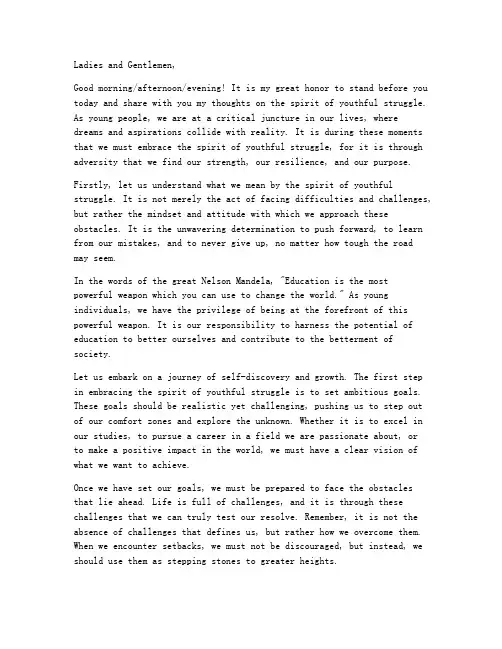 Ladies and Gentlemen,

Good morning/afternoon/evening! It is my great honor to stand before you today and share with you my thoughts on the spirit of youthful struggle. As young people, we are at a critical juncture in our lives, where dreams and aspirations collide with reality. It is during these moments that we must embrace the spirit of youthful struggle, for it is through adversity that we find our strength, our resilience, and our purpose.

Firstly, let us understand what we mean by the spirit of youthful struggle. It is not merely the act of facing difficulties and challenges, but rather the mindset and attitude with which we approach these obstacles. It is the unwavering determination to push forward, to learn from our mistakes, and to never give up, no matter how tough the road may seem.

In the words of the great Nelson Mandela, "Education is the most powerful weapon which you can use to change the world." As young individuals, we have the privilege of being at the forefront of this powerful weapon. It is our responsibility to harness the potential of education to better ourselves and contribute to the betterment of society.

Let us embark on a journey of self-discovery and growth. The first step in embracing the spirit of youthful struggle is to set ambitious goals. These goals should be realistic yet challenging, pushing us to step out of our comfort zones and explore the unknown. Whether it is to excel in our studies, to pursue a career in a field we are passionate about, or to make a positive impact in the world, we must have a clear vision of what we want to achieve.

Once we have set our goals, we must be prepared to face the obstacles that lie ahead. Life is full of challenges, and it is through these challenges that we can truly test our resolve. Remember, it is not the absence of challenges that defines us, but rather how we overcome them. When we encounter setbacks, we must not be discouraged, but instead, we should use them as stepping stones to greater heights.